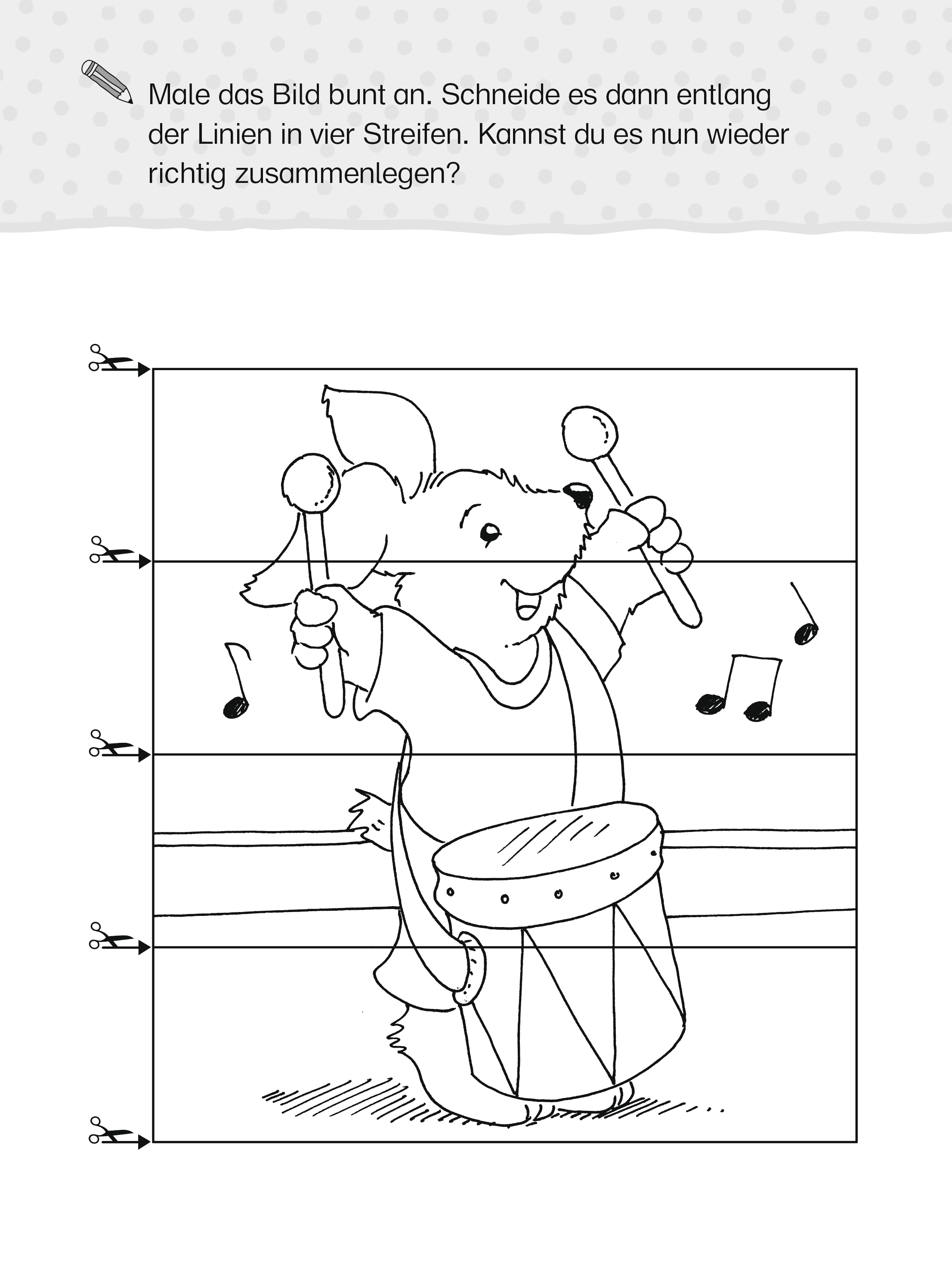 Male das Bild bunt an. Schneide es dann entlang der Linien in vier Streifen. Kannst du es nun wieder richtig zusammenlegen?